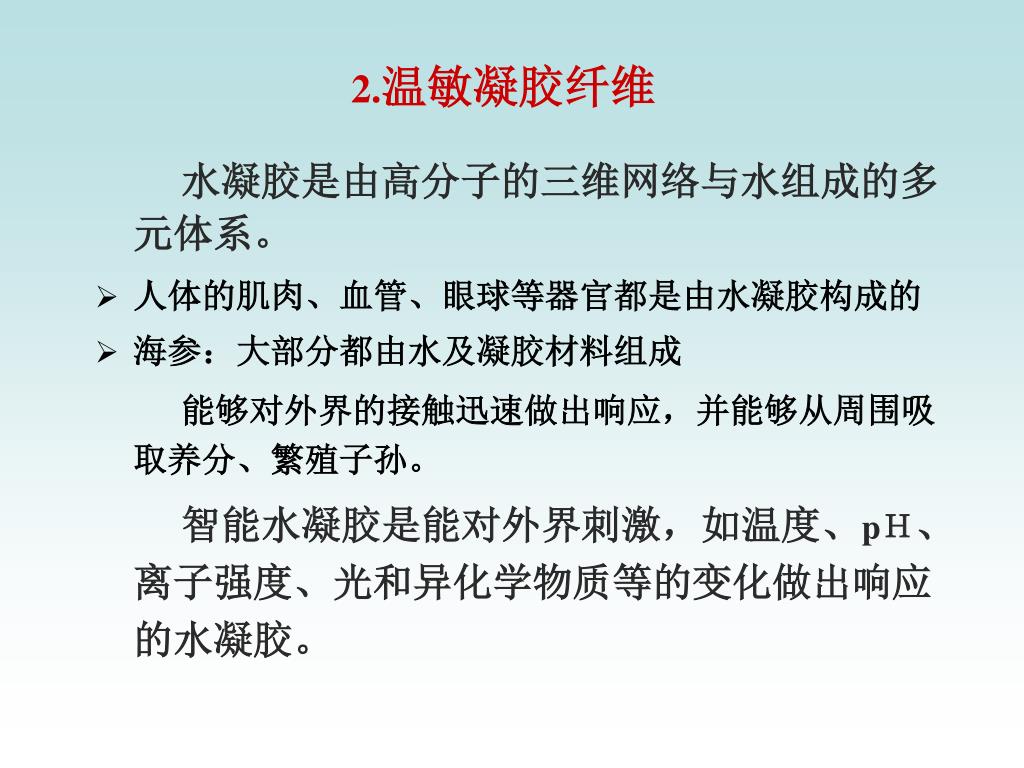 2.温敏凝胶纤维

水凝胶是由高分子的三维网络与水组成的多元体系。

➢ 人体的肌肉、血管、眼球等器官都是由水凝胶构成的
➢ 海参：大部分都由水及凝胶材料组成

能够对外界的接触迅速做出响应，并能够从周围吸取养分、繁殖子孙。

智能水凝胶是能对外界刺激，如温度、pH、离子强度、光和异化学物质等的变化做出响应的水凝胶。